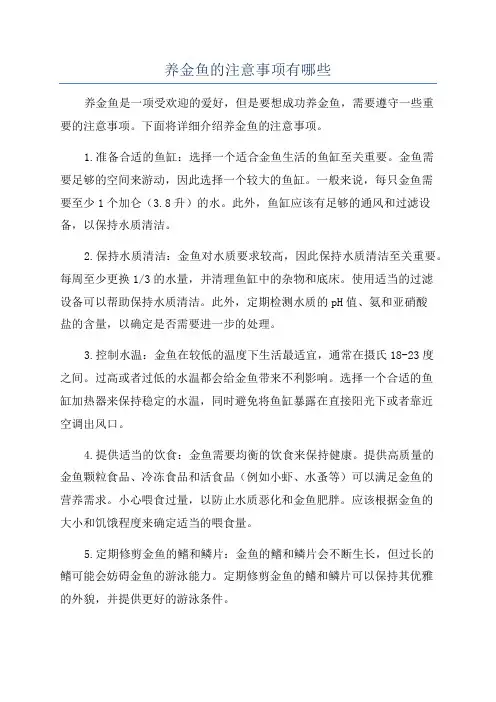 养金鱼的注意事项有哪些

养金鱼是一项受欢迎的爱好，但是要想成功养金鱼，需要遵守一些重要的注意事项。下面将详细介绍养金鱼的注意事项。

1.准备合适的鱼缸：选择一个适合金鱼生活的鱼缸至关重要。金鱼需要足够的空间来游动，因此选择一个较大的鱼缸。一般来说，每只金鱼需要至少1个加仑（3.8升）的水。此外，鱼缸应该有足够的通风和过滤设备，以保持水质清洁。

2.保持水质清洁：金鱼对水质要求较高，因此保持水质清洁至关重要。每周至少更换1/3的水量，并清理鱼缸中的杂物和底床。使用适当的过滤设备可以帮助保持水质清洁。此外，定期检测水质的pH值、氨和亚硝酸盐的含量，以确定是否需要进一步的处理。

3.控制水温：金鱼在较低的温度下生活最适宜，通常在摄氏18-23度之间。过高或者过低的水温都会给金鱼带来不利影响。选择一个合适的鱼缸加热器来保持稳定的水温，同时避免将鱼缸暴露在直接阳光下或者靠近空调出风口。

4.提供适当的饮食：金鱼需要均衡的饮食来保持健康。提供高质量的金鱼颗粒食品、冷冻食品和活食品（例如小虾、水蚤等）可以满足金鱼的营养需求。小心喂食过量，以防止水质恶化和金鱼肥胖。应该根据金鱼的大小和饥饿程度来确定适当的喂食量。

5.定期修剪金鱼的鳍和鳞片：金鱼的鳍和鳞片会不断生长，但过长的鳍可能会妨碍金鱼的游泳能力。定期修剪金鱼的鳍和鳞片可以保持其优雅的外貌，并提供更好的游泳条件。